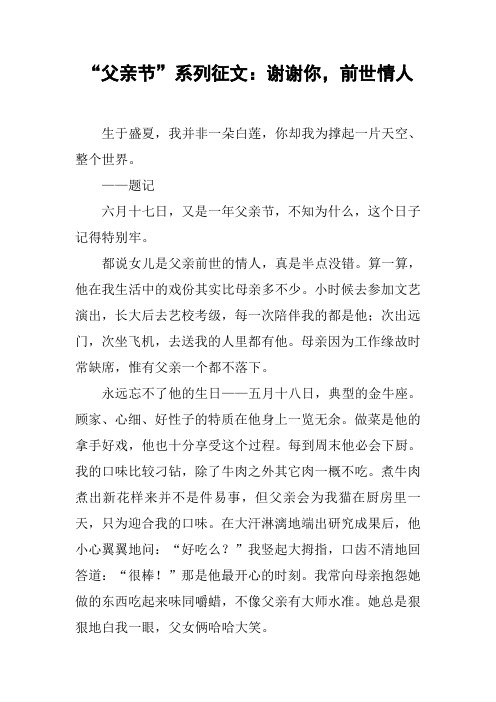 “父亲节”系列征文：谢谢你，前世情人

生于盛夏，我并非一朵白莲，你却我为撑起一片天空、整个世界。

——题记

六月十七日，又是一年父亲节，不知为什么，这个日子记得特别牢。

都说女儿是父亲前世的情人，真是半点没错。算一算，他在我生活中的戏份其实比母亲多不少。小时候去参加文艺演出，长大后去艺校考级，每一次陪伴我的都是他；次出远门，次坐飞机，去送我的人里都有他。母亲因为工作缘故时常缺席，惟有父亲一个都不落下。

永远忘不了他的生日——五月十八日，典型的金牛座。顾家、心细、好性子的特质在他身上一览无余。做菜是他的拿手好戏，他也十分享受这个过程。每到周末他必会下厨。我的口味比较刁钻，除了牛肉之外其它肉一概不吃。煮牛肉煮出新花样来并不是件易事，但父亲会为我猫在厨房里一天，只为迎合我的口味。在大汗淋漓地端出研究成果后，他小心翼翼地问：“好吃么？”我竖起大拇指，口齿不清地回答道：“很棒！”那是他最开心的时刻。我常向母亲抱怨她做的东西吃起来味同嚼蜡，不像父亲有大师水准。她总是狠狠地白我一眼，父女俩哈哈大笑。